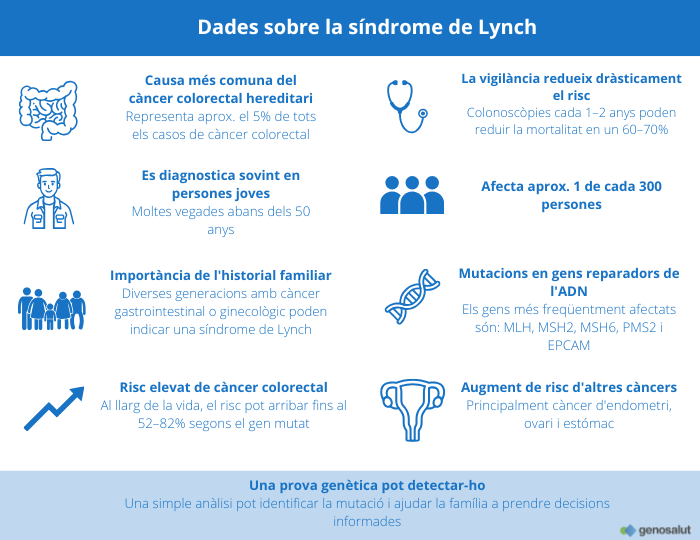 Dades sobre la síndrome de Lynch

Causa més comuna del càncer colorectal hereditari
Representa aprox. el 5% de tots els casos de càncer colorectal

Es diagnostica sovint en persones joves
Moltes vegades abans dels 50 anys

Importància de l'historial familiar
Diverses generacions amb càncer gastrointestinal o ginecològic poden indicar una síndrome de Lynch

Risc elevat de càncer colorectal
Al llarg de la vida, el risc pot arribar fins al 52–82% segons el gen mutat

La vigilància redueix dràsticament el risc
Colonoscòpies cada 1–2 anys poden reduir la mortalitat en un 60–70%

Afecta aprox. 1 de cada 300 persones

Mutacions en gens reparadors de l'ADN
Els gens més freqüentment afectats són: MLH, MSH2, MSH6, PMS2 i EPCAM

Augment de risc d'altres càncers
Principalment càncer d'endometri, ovari i estómac

Una prova genètica pot detectar-ho
Una simple anàlisi pot identificar la mutació i ajudar la família a prendre decisions informades

genosalut